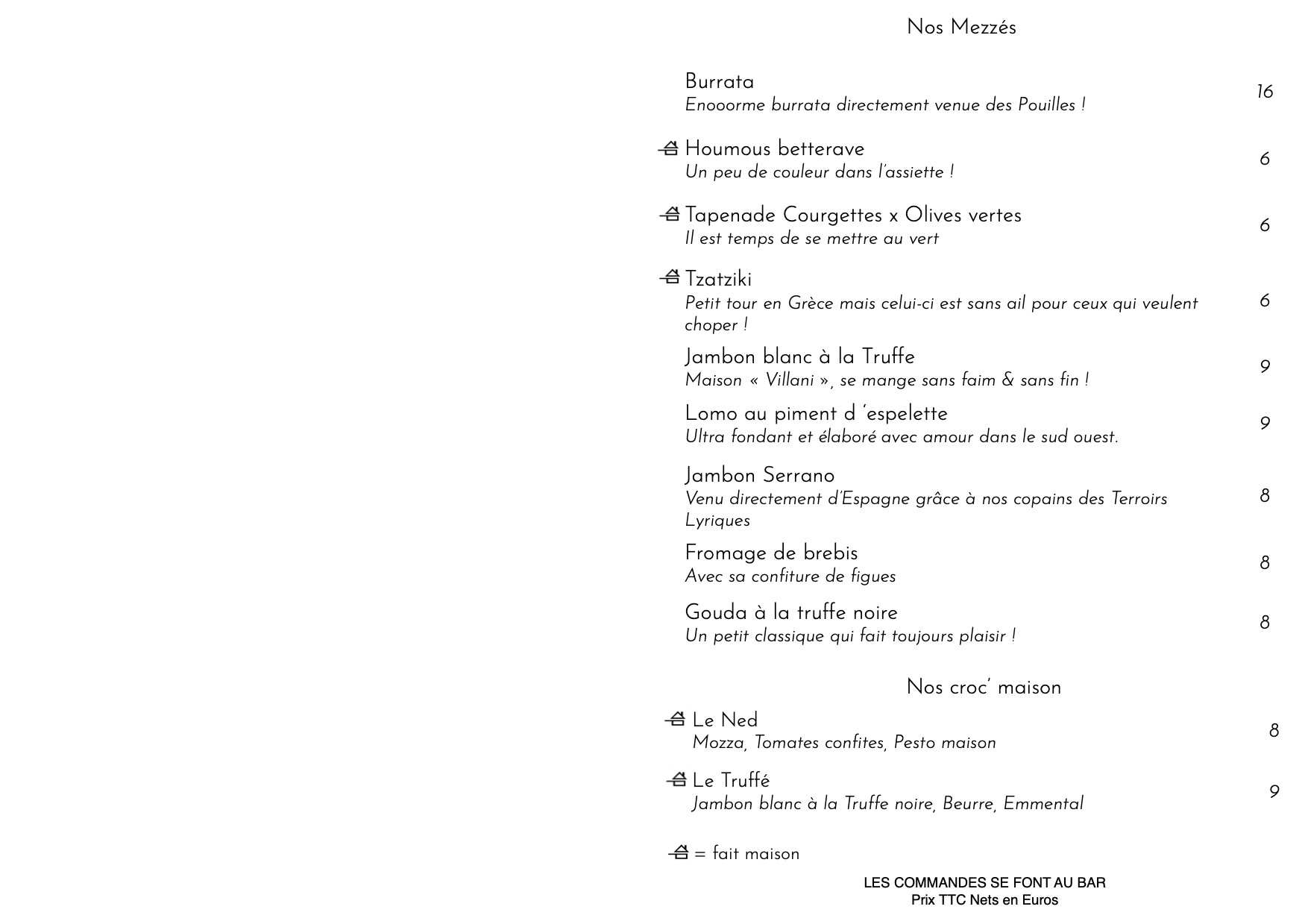 Nos Mezzés

Burrata
Enooorme burrata directement venue des Pouilles !
16

Houmous betterave
Un peu de couleur dans l'assiette !
6

Tapenade Courgettes x Olives vertes
Il est temps de se mettre au vert
6

Tzatziki
Petit tour en Grèce mais celui-ci est sans ail pour ceux qui veulent choper !
6

Jambon blanc à la Truffe
Maison « Villani », se mange sans faim & sans fin !
9

Lomo au piment d 'espelette
Ultra fondant et élaboré avec amour dans le sud ouest.
9

Jambon Serrano
Venu directement d'Espagne grâce à nos copains des Terroirs Lyriques
8

Fromage de brebis
Avec sa confiture de figues
8

Gouda à la truffe noire
Un petit classique qui fait toujours plaisir !
8

Nos croc' maison

Le Ned
Mozza, Tomates confites, Pesto maison
8

Le Truffé
Jambon blanc à la Truffe noire, Beurre, Emmental
9

= fait maison

LES COMMANDES SE FONT AU BAR
Prix TTC Nets en Euros